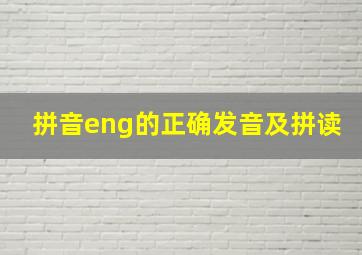 拼音eng的正确发音及拼读